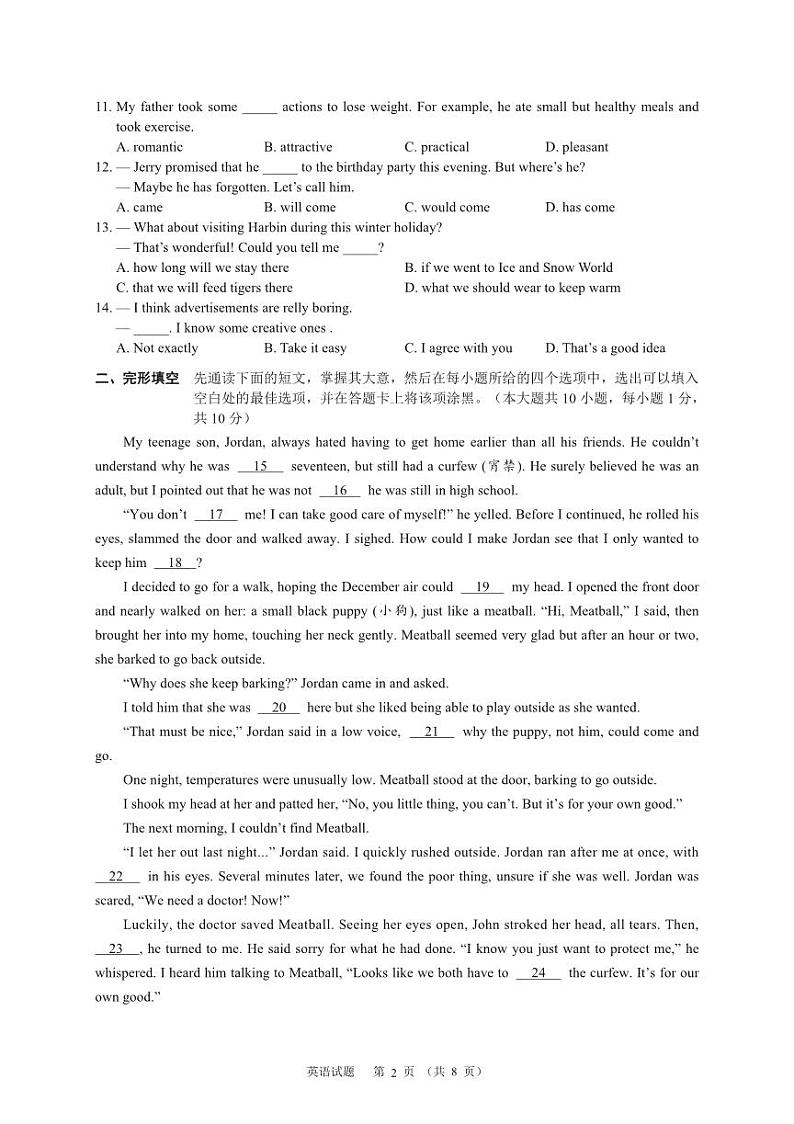 11. My father took some _____ actions to lose weight. For example, he ate small but healthy meals and took exercise.
A. romantic B. attractive C. practical D. pleasant
12. — Jerry promised that he _____ to the birthday party this evening. But where's he?
— Maybe he has forgotten. Let's call him.
A. came B. will come C. would come D. has come
13. — What about visiting Harbin during this winter holiday?
— That's wonderful! Could you tell me _____?
A. how long will we stay there
B. if we went to Ice and Snow World
C. that we will feed tigers there
D. what we should wear to keep warm
14. — I think advertisements are relly boring.
— _____. I know some creative ones .
A. Not exactly B. Take it easy C. I agree with you D. That's a good idea

二、完形填空 先通读下面的短文，掌握其大意，然后在每小题所给的四个选项中，选出可以填入空白处的最佳选项，并在答题卡上将该项涂黑。（本大题共 10 小题，每小题 1 分，共 10 分）

My teenage son, Jordan, always hated having to get home earlier than all his friends. He couldn't understand why he was __15__ seventeen, but still had a curfew (宵禁). He surely believed he was an adult, but I pointed out that he was not __16__ he was still in high school.

"You don't __17__ me! I can take good care of myself!" he yelled. Before I continued, he rolled his eyes, slammed the door and walked away. I sighed. How could I make Jordan see that I only wanted to keep him __18__?

I decided to go for a walk, hoping the December air could __19__ my head. I opened the front door and nearly walked on her: a small black puppy (小狗), just like a meatball. "Hi, Meatball," I said, then brought her into my home, touching her neck gently. Meatball seemed very glad but after an hour or two, she barked to go back outside.

"Why does she keep barking?" Jordan came in and asked.

I told him that she was __20__ here but she liked being able to play outside as she wanted.

"That must be nice," Jordan said in a low voice, __21__ why the puppy, not him, could come and go.

One night, temperatures were unusually low. Meatball stood at the door, barking to go outside.

I shook my head at her and patted her, "No, you little thing, you can't. But it's for your own good."

The next morning, I couldn't find Meatball.

"I let her out last night..." Jordan said. I quickly rushed outside. Jordan ran after me at once, with __22__ in his eyes. Several minutes later, we found the poor thing, unsure if she was well. Jordan was scared, "We need a doctor! Now!"

Luckily, the doctor saved Meatball. Seeing her eyes open, John stroked her head, all tears. Then, __23__, he turned to me. He said sorry for what he had done. "I know you just want to protect me," he whispered. I heard him talking to Meatball, "Looks like we both have to __24__ the curfew. It's for our own good."

英语试题 第 2 页 （共 8 页）